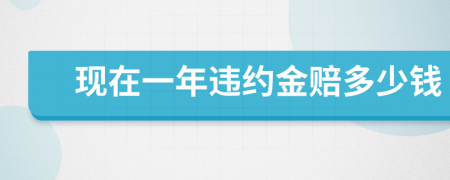 现在一年违约金赔多少钱